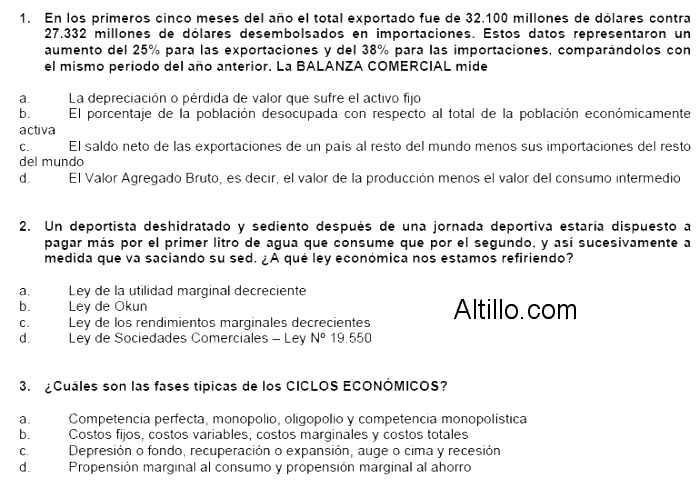 1. En los primeros cinco meses del año el total exportado fue de 32.100 millones de dólares contra 27.332 millones de dólares desembolsados en importaciones. Estos datos representaron un aumento del 25% para las exportaciones y del 38% para las importaciones, comparándolos con el mismo período del año anterior. La BALANZA COMERCIAL mide

a. La depreciación o pérdida de valor que sufre el activo fijo
b. El porcentaje de la población desocupada con respecto al total de la población económicamente activa
c. El saldo neto de las exportaciones de un país al resto del mundo menos sus importaciones del resto del mundo
d. El Valor Agregado Bruto, es decir, el valor de la producción menos el valor del consumo intermedio

2. Un deportista deshidratado y sediento después de una jornada deportiva estaría dispuesto a pagar más por el primer litro de agua que consume que por el segundo, y así sucesivamente a medida que va saciando su sed. ¿A qué ley económica nos estamos refiriendo?

a. Ley de la utilidad marginal decreciente
b. Ley de Okun
c. Ley de los rendimientos marginales decrecientes
d. Ley de Sociedades Comerciales – Ley Nº 19.550

Altillo.com

3. ¿Cuáles son las fases típicas de los CICLOS ECONÓMICOS?

a. Competencia perfecta, monopolio, oligopolio y competencia monopolística
b. Costos fijos, costos variables, costos marginales y costos totales
c. Depresión o fondo, recuperación o expansión, auge o cima y recesión
d. Propensión marginal al consumo y propensión marginal al ahorro